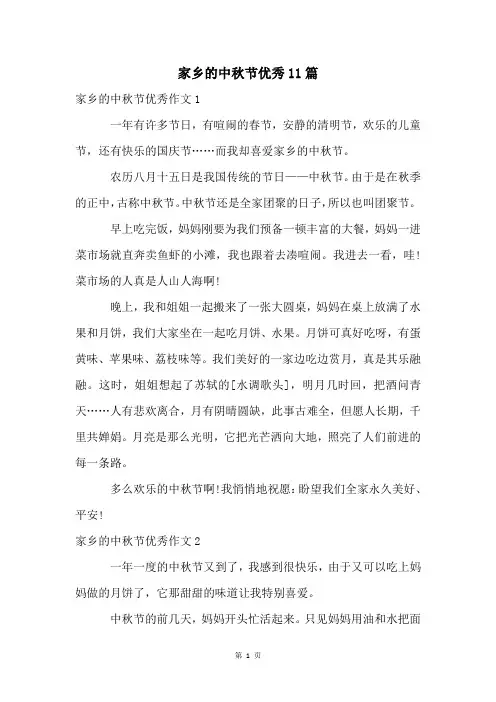 家乡的中秋节优秀11篇

家乡的中秋节优秀作文1

一年有许多节日，有喧闹的春节，安静的清明节，欢乐的儿童节，还有快乐的国庆节……而我却喜爱家乡的中秋节。

农历八月十五日是我国传统的节日——中秋节。由于是在秋季的正中，古称中秋节。中秋节还是全家团聚的日子，所以也叫团聚节。

早上吃完饭，妈妈刚要为我们预备一顿丰富的大餐，妈妈一进菜市场就直奔卖鱼虾的小滩，我也跟着去凑喧闹。我进去一看，哇！菜市场的人真是人山人海啊！

晚上，我和姐姐一起搬来了一张大圆桌，妈妈在桌上放满了水果和月饼，我们大家坐在一起吃月饼、水果。月饼可真好吃呀，有蛋黄味、苹果味、荔枝味等。我们美好的一家边吃边赏月，真是其乐融融。这时，姐姐想起了苏轼的[水调歌头]，明月几时回，把酒问青天……人有悲欢离合，月有阴晴圆缺，此事古难全，但愿人长期，千里共婵娟。月亮是那么光明，它把光芒洒向大地，照亮了人们前进的每一条路。

多么欢乐的中秋节啊！我悄悄地祝愿：盼望我们全家永久美好、平安！

家乡的中秋节优秀作文2

一年一度的中秋节又到了，我感到很快乐，由于又可以吃上妈妈做的月饼了，它那甜甜的味道让我特别喜爱。

中秋节的前几天，妈妈开头忙活起来。只见妈妈用油和水把面

第 1 页